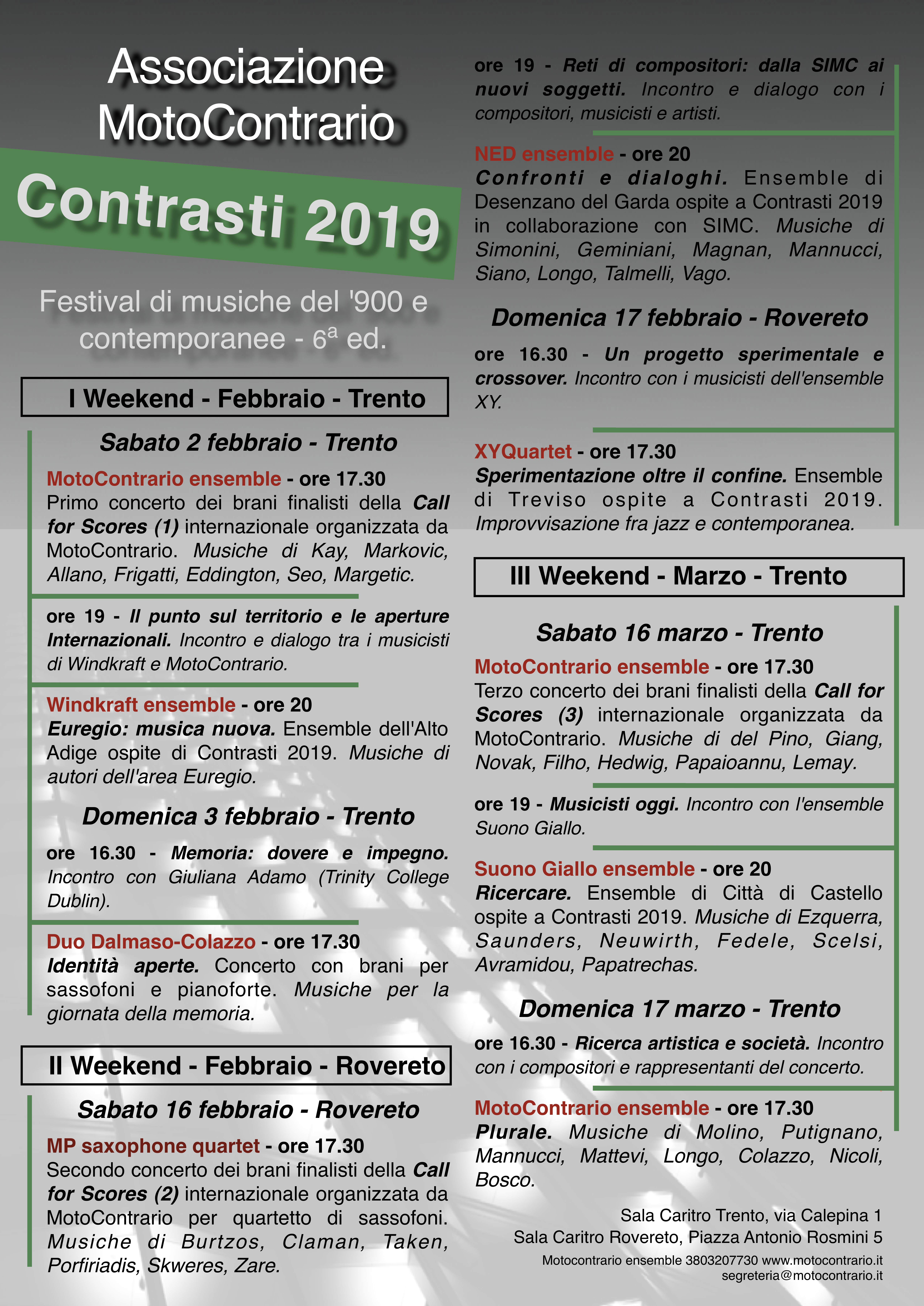 Associazione MotoContrario

Contrasti 2019

Festival di musiche del '900 e contemporanee - 6ª ed.

I Weekend - Febbraio - Trento

Sabato 2 febbraio - Trento

MotoContrario ensemble - ore 17.30
Primo concerto dei brani finalisti della Call for Scores (1) internazionale organizzata da MotoContrario. Musiche di Kay, Markovic, Allano, Frigatti, Eddington, Seo, Margetic.

ore 19 - Il punto sul territorio e le aperture Internazionali. Incontro e dialogo tra i musicisti di Windkraft e MotoContrario.

Windkraft ensemble - ore 20
Euregio: musica nuova. Ensemble dell'Alto Adige ospite di Contrasti 2019. Musiche di autori dell'area Euregio.

Domenica 3 febbraio - Trento

ore 16.30 - Memoria: dovere e impegno. Incontro con Giuliana Adamo (Trinity College Dublin).

Duo Dalmaso-Colazzo - ore 17.30
Identità aperte. Concerto con brani per sassofoni e pianoforte. Musiche per la giornata della memoria.

II Weekend - Febbraio - Rovereto

Sabato 16 febbraio - Rovereto

MP saxophone quartet - ore 17.30
Secondo concerto dei brani finalisti della Call for Scores (2) internazionale organizzata da MotoContrario per quartetto di sassofoni. Musiche di Burtzos, Claman, Taken, Porfiriadis, Skweres, Zare.

ore 19 - Reti di compositori: dalla SIMC ai nuovi soggetti. Incontro e dialogo con i compositori, musicisti e artisti.

NED ensemble - ore 20
Confronti e dialoghi. Ensemble di Desenzano del Garda ospite a Contrasti 2019 in collaborazione con SIMC. Musiche di Simonini, Geminiani, Magnan, Mannucci, Siano, Longo, Talmelli, Vago.

Domenica 17 febbraio - Rovereto

ore 16.30 - Un progetto sperimentale e crossover. Incontro con i musicisti dell'ensemble XY.

XYQuartet - ore 17.30
Sperimentazione oltre il confine. Ensemble di Treviso ospite a Contrasti 2019. Improvvisazione fra jazz e contemporanea.

III Weekend - Marzo - Trento

Sabato 16 marzo - Trento

MotoContrario ensemble - ore 17.30
Terzo concerto dei brani finalisti della Call for Scores (3) internazionale organizzata da MotoContrario. Musiche di del Pino, Giang, Novak, Filho, Hedwig, Papaioannu, Lemay.

ore 19 - Musicisti oggi. Incontro con l'ensemble Suono Giallo.

Suono Giallo ensemble - ore 20
Ricercare. Ensemble di Città di Castello ospite a Contrasti 2019. Musiche di Ezquerra, Saunders, Neuwirth, Fedele, Scelsi, Avramidou, Papatrechas.

Domenica 17 marzo - Trento

ore 16.30 - Ricerca artistica e società. Incontro con i compositori e rappresentanti del concerto.

MotoContrario ensemble - ore 17.30
Plurale. Musiche di Molino, Putignano, Mannucci, Mattevi, Longo, Colazzo, Nicoli, Bosco.

Sala Caritro Trento, via Calepina 1
Sala Caritro Rovereto, Piazza Antonio Rosmini 5

Motocontrario ensemble 3803207730 www.motocontrario.it
segreteria@motocontrario.it